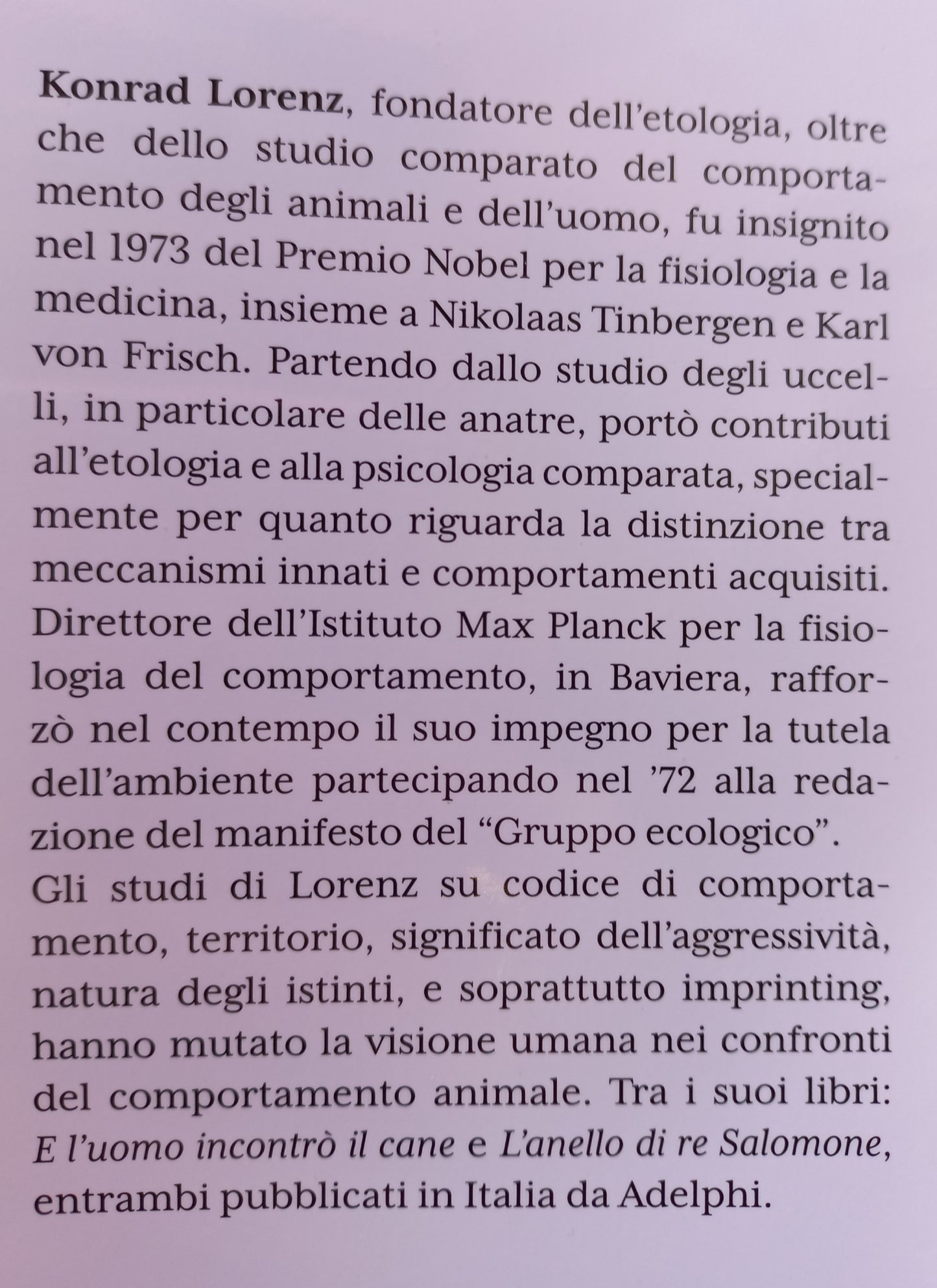 Konrad Lorenz, fondatore dell'etologia, oltre che dello studio comparato del comportamento degli animali e dell'uomo, fu insignito nel 1973 del Premio Nobel per la fisiologia e la medicina, insieme a Nikolaas Tinbergen e Karl von Frisch. Partendo dallo studio degli uccelli, in particolare delle anatre, portò contributi all'etologia e alla psicologia comparata, specialmente per quanto riguarda la distinzione tra meccanismi innati e comportamenti acquisiti.

Direttore dell'Istituto Max Planck per la fisiologia del comportamento, in Baviera, rafforzò nel contempo il suo impegno per la tutela dell'ambiente partecipando nel '72 alla redazione del manifesto del "Gruppo ecologico".

Gli studi di Lorenz su codice di comportamento, territorio, significato dell'aggressività, natura degli istinti, e soprattutto imprinting, hanno mutato la visione umana nei confronti del comportamento animale. Tra i suoi libri: E l'uomo incontrò il cane e L'anello di re Salomone, entrambi pubblicati in Italia da Adelphi.